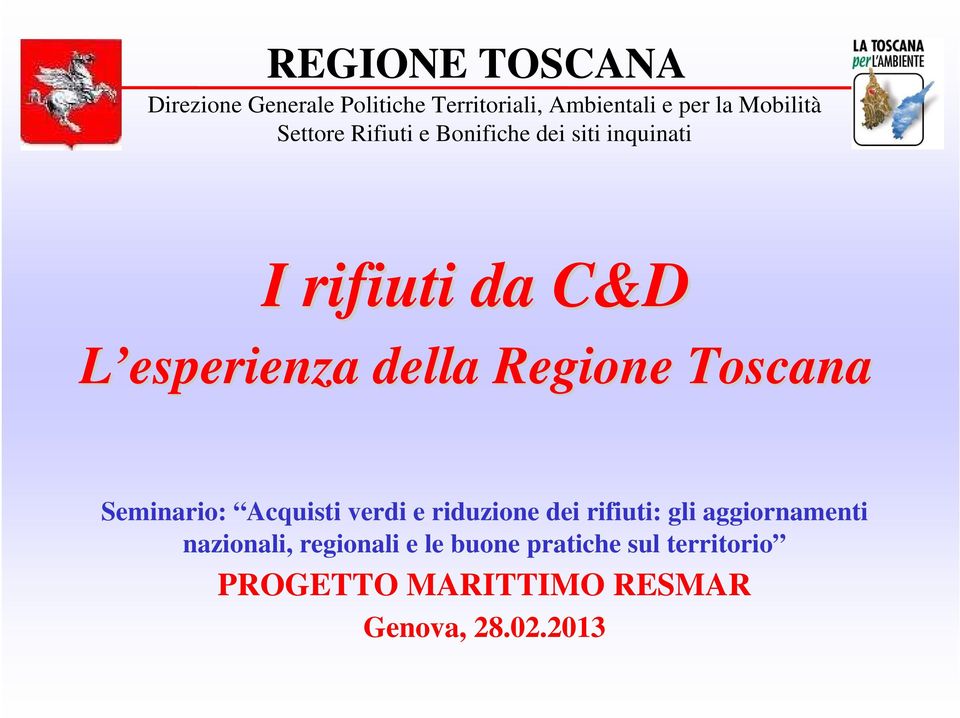 REGIONE TOSCANA
Direzione Generale Politiche Territoriali, Ambientali e per la Mobilità
Settore Rifiuti e Bonifiche dei siti inquinati

LA TOSCANA per L'AMBIENTE

I rifiuti da C&D
L'esperienza della Regione Toscana

Seminario: "Acquisti verdi e riduzione dei rifiuti: gli aggiornamenti nazionali, regionali e le buone pratiche sul territorio"
PROGETTO MARITTIMO RESMAR
Genova, 28.02.2013